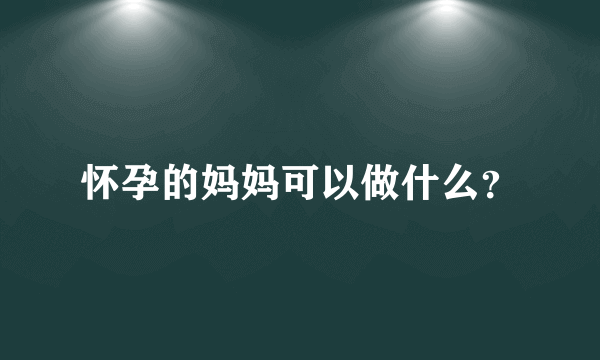 怀孕的妈妈可以做什么?